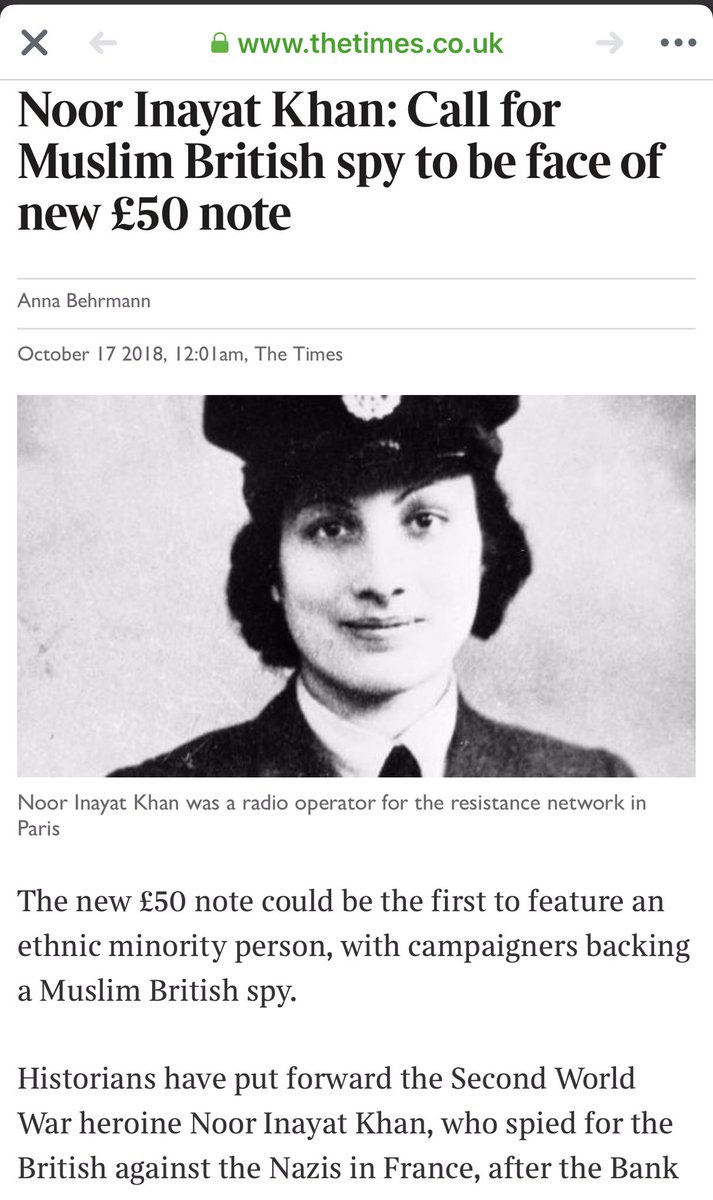 www.thetimes.co.uk

Noor Inayat Khan: Call for Muslim British spy to be face of new £50 note

Anna Behrmann

October 17 2018, 12:01am, The Times

Noor Inayat Khan was a radio operator for the resistance network in Paris

The new £50 note could be the first to feature an ethnic minority person, with campaigners backing a Muslim British spy.

Historians have put forward the Second World War heroine Noor Inayat Khan, who spied for the British against the Nazis in France, after the Bank